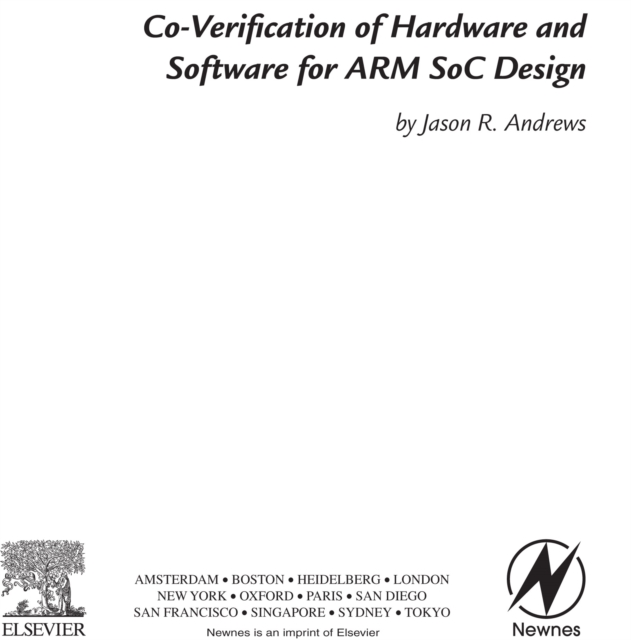 Co-Verification of Hardware and Software for ARM SoC Design

by Jason R. Andrews

ELSEVIER

AMSTERDAM • BOSTON • HEIDELBERG • LONDON
NEW YORK • OXFORD • PARIS • SAN DIEGO
SAN FRANCISCO • SINGAPORE • SYDNEY • TOKYO

Newnes is an imprint of Elsevier

Newnes